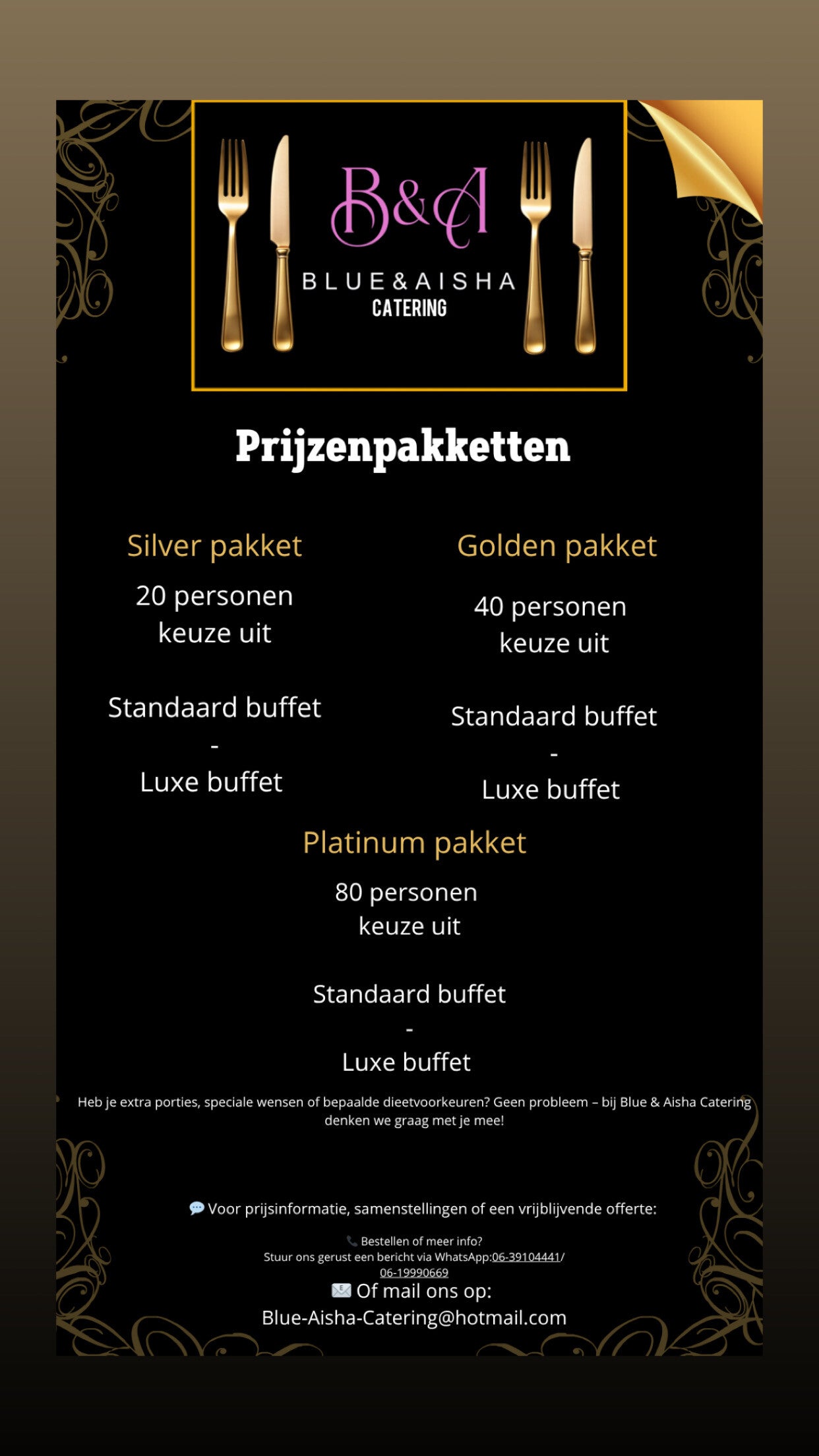 B&A
BLUE&AISHA
CATERING

Prijzenpakketten

Silver pakket
20 personen
keuze uit

Standaard buffet
-
Luxe buffet

Golden pakket
40 personen
keuze uit

Standaard buffet
-
Luxe buffet

Platinum pakket
80 personen
keuze uit

Standaard buffet
-
Luxe buffet

Heb je extra porties, speciale wensen of bepaalde dieetvoorkeuren? Geen probleem – bij Blue & Aisha Catering denken we graag met je mee!

💬 Voor prijsinformatie, samenstellingen of een vrijblijvende offerte:

📞 Bestellen of meer info?
Stuur ons gerust een bericht via WhatsApp:06-39104441/ 06-19990669
✉️ Of mail ons op:
Blue-Aisha-Catering@hotmail.com